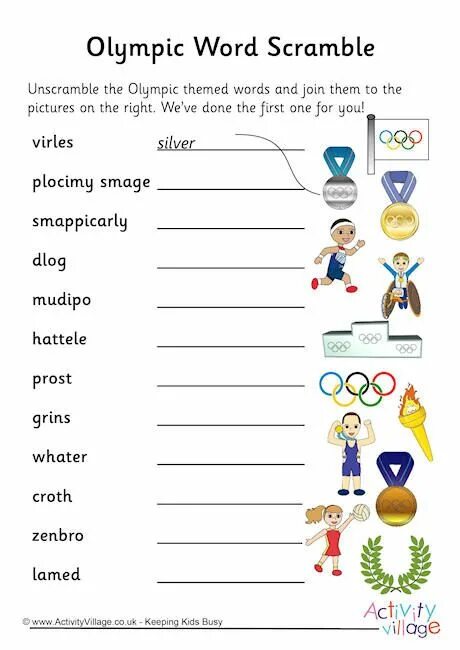 Olympic Word Scramble

Unscramble the Olympic themed words and join them to the pictures on the right. We've done the first one for you!

virles silver

plocimy smage ____

smappicarly ____

dlog ____

mudipo ____

hattele ____

prost ____

grins ____

whater ____

croth ____

zenbro ____

lamed ____

© www.ActivityVillage.co.uk - Keeping Kids Busy

Activity village